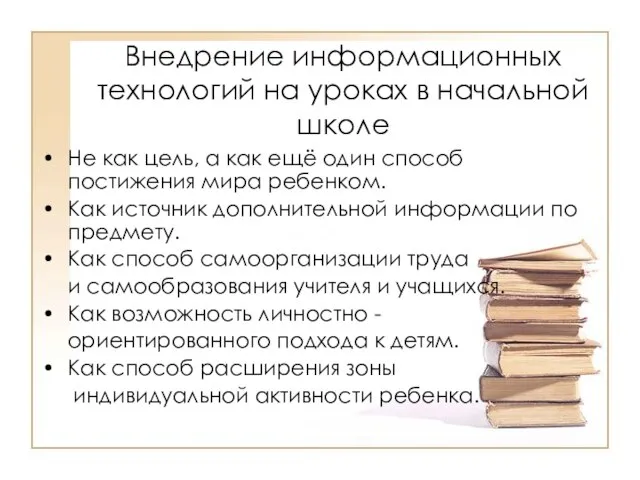 Внедрение информационных технологий на уроках в начальной школе

• Не как цель, а как ещё один способ постижения мира ребенком.
• Как источник дополнительной информации по предмету.
• Как способ самоорганизации труда и самообразования учителя и учащихся.
• Как возможность личностно - ориентированного подхода к детям.
• Как способ расширения зоны индивидуальной активности ребенка.